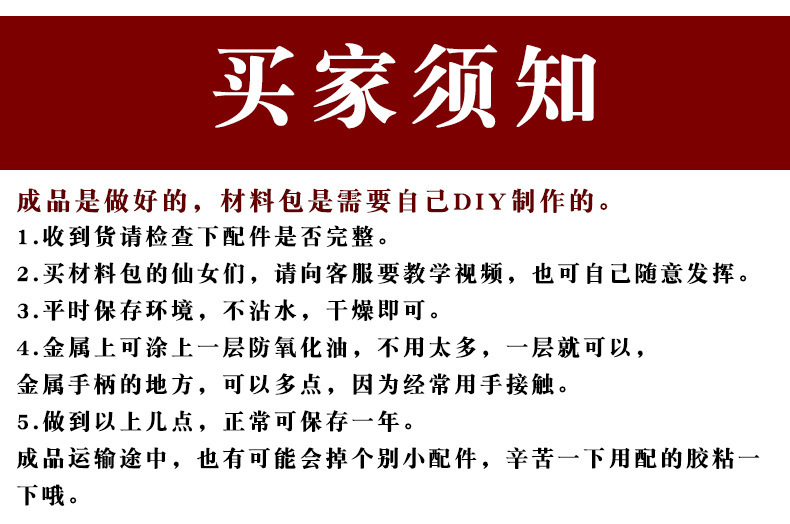 买家须知

成品是做好的，材料包是需要自己DIY制作的。

1.收到货请检查下配件是否完整。

2.买材料包的仙女们，请向客服要教学视频，也可自己随意发挥。

3.平时保存环境，不沾水，干燥即可。

4.金属上可涂上一层防氧化油，不用太多，一层就可以，金属手柄的地方，可以多点，因为经常用手接触。

5.做到以上几点，正常可保存一年。

成品运输途中，也有可能会掉个别小配件，辛苦一下用配的胶粘一下哦。